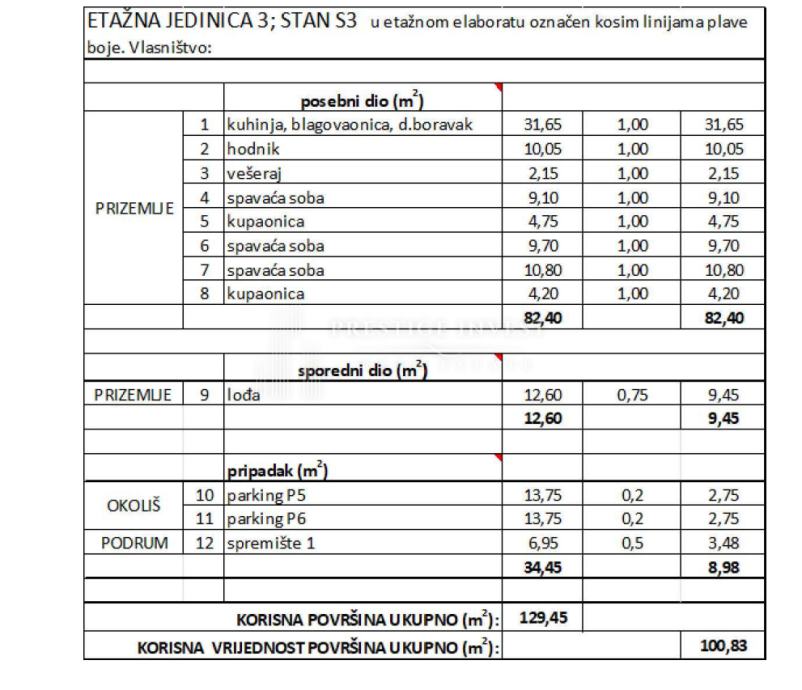 ETAŽNA JEDINICA 3; STAN S3 u etažnom elaboratu označen kosim linijama plave boje. Vlasništvo:

| | | posebni dio ($m^2$) | | | |
|---|---|---|---|---|---|
| PRIZEMLJE | 1 | kuhinja, blagovaonica, d.boravak | 31,65 | 1,00 | 31,65 |
| | 2 | hodnik | 10,05 | 1,00 | 10,05 |
| | 3 | vešeraj | 2,15 | 1,00 | 2,15 |
| | 4 | spavaća soba | 9,10 | 1,00 | 9,10 |
| | 5 | kupaonica | 4,75 | 1,00 | 4,75 |
| | 6 | spavaća soba | 9,70 | 1,00 | 9,70 |
| | 7 | spavaća soba | 10,80 | 1,00 | 10,80 |
| | 8 | kupaonica | 4,20 | 1,00 | 4,20 |
| | | | 82,40 | | 82,40 |
| | | sporedni dio ($m^2$) | | | |
| PRIZEMLJE | 9 | lođa | 12,60 | 0,75 | 9,45 |
| | | | 12,60 | | 9,45 |
| | | pripadak ($m^2$) | | | |
| OKOLIŠ | 10 | parking P5 | 13,75 | 0,2 | 2,75 |
| | 11 | parking P6 | 13,75 | 0,2 | 2,75 |
| PODRUM | 12 | spremište 1 | 6,95 | 0,5 | 3,48 |
| | | | 34,45 | | 8,98 |
| | | KORISNA POVRŠINA UKUPNO ($m^2$): | 129,45 | | |
| | | KORISNA VRIJEDNOST POVRŠINA UKUPNO ($m^2$): | | | 100,83 |